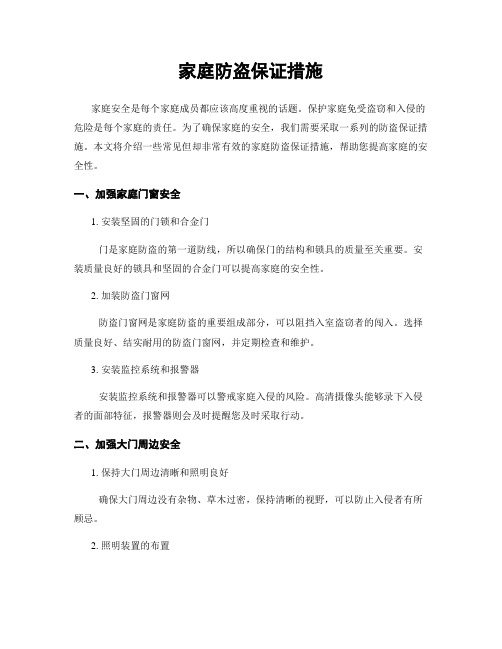 家庭防盗保证措施

家庭安全是每个家庭成员都应该高度重视的话题。保护家庭免受盗窃和入侵的危险是每个家庭的责任。为了确保家庭的安全，我们需要采取一系列的防盗保证措施。本文将介绍一些常见但却非常有效的家庭防盗保证措施，帮助您提高家庭的安全性。

一、加强家庭门窗安全

1. 安装坚固的门锁和合金门

门是家庭防盗的第一道防线，所以确保门的结构和锁具的质量至关重要。安装质量良好的锁具和坚固的合金门可以提高家庭的安全性。

2. 加装防盗门窗网

防盗门窗网是家庭防盗的重要组成部分，可以阻挡入室盗窃者的闯入。选择质量良好、结实耐用的防盗门窗网，并定期检查和维护。

3. 安装监控系统和报警器

安装监控系统和报警器可以警戒家庭入侵的风险。高清摄像头能够录下入侵者的面部特征，报警器则会及时提醒您及时采取行动。

二、加强大门周边安全

1. 保持大门周边清晰和照明良好

确保大门周边没有杂物、草木过密，保持清晰的视野，可以防止入侵者有所顾忌。

2. 照明装置的布置